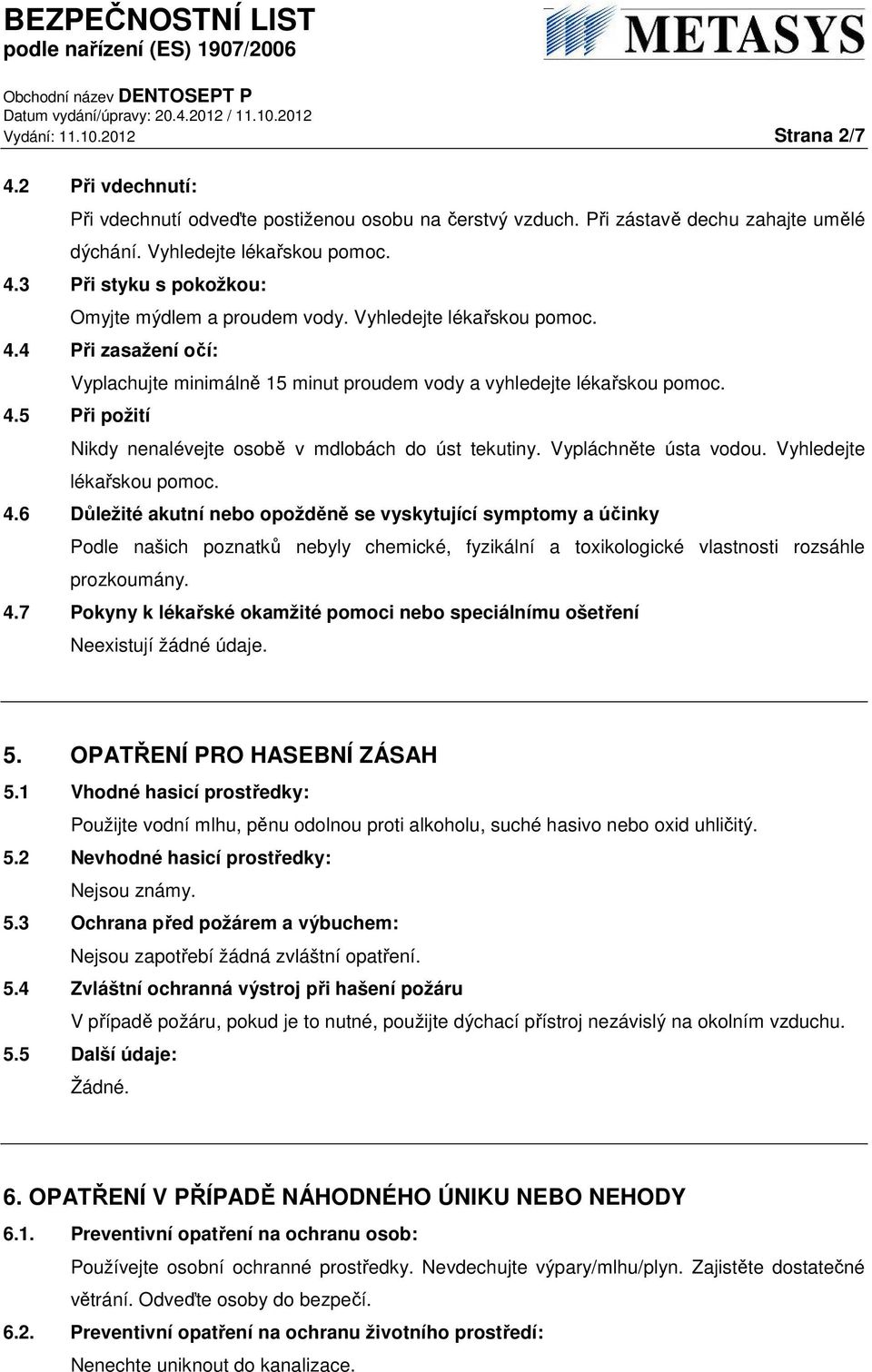 BEZPEČNOSTNÍ LIST
podle nařízení (ES) 1907/2006

METASYS

Obchodní název DENTOSEPT P
Datum vydání/úpravy: 20.4.2012 / 11.10.2012
Vydání: 11.10.2012

Strana 2/7

4.2 Při vdechnutí:
Při vdechnutí odveďte postiženou osobu na čerstvý vzduch. Při zástavě dechu zahajte umělé dýchání. Vyhledejte lékařskou pomoc.

4.3 Při styku s pokožkou:
Omyjte mýdlem a proudem vody. Vyhledejte lékařskou pomoc.

4.4 Při zasažení očí:
Vyplachujte minimálně 15 minut proudem vody a vyhledejte lékařskou pomoc.

4.5 Při požití
Nikdy nenalévejte osobě v mdlobách do úst tekutiny. Vypláchněte ústa vodou. Vyhledejte lékařskou pomoc.

4.6 Důležité akutní nebo opožděně se vyskytující symptomy a účinky
Podle našich poznatků nebyly chemické, fyzikální a toxikologické vlastnosti rozsáhle prozkoumány.

4.7 Pokyny k lékařské okamžité pomoci nebo speciálnímu ošetření
Neexistují žádné údaje.

5. OPATŘENÍ PRO HASEBNÍ ZÁSAH

5.1 Vhodné hasicí prostředky:
Použijte vodní mlhu, pěnu odolnou proti alkoholu, suché hasivo nebo oxid uhličitý.

5.2 Nevhodné hasicí prostředky:
Nejsou známy.

5.3 Ochrana před požárem a výbuchem:
Nejsou zapotřebí žádná zvláštní opatření.

5.4 Zvláštní ochranná výstroj při hašení požáru
V případě požáru, pokud je to nutné, použijte dýchací přístroj nezávislý na okolním vzduchu.

5.5 Další údaje:
Žádné.

6. OPATŘENÍ V PŘÍPADĚ NÁHODNÉHO ÚNIKU NEBO NEHODY

6.1. Preventivní opatření na ochranu osob:
Používejte osobní ochranné prostředky. Nevdechujte výpary/mlhu/plyn. Zajistěte dostatečné větrání. Odveďte osoby do bezpečí.

6.2. Preventivní opatření na ochranu životního prostředí:
Nenechte uniknout do kanalizace.